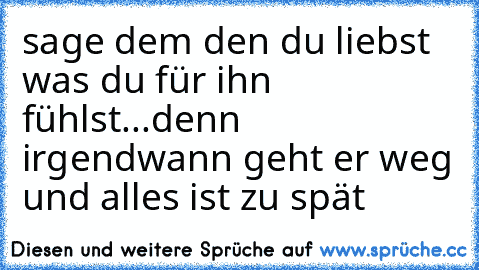 sage dem den du liebst was du für ihn fühlst...denn irgendwann geht er weg und alles ist zu spät

Diesen und weitere Sprüche auf www.sprüche.cc